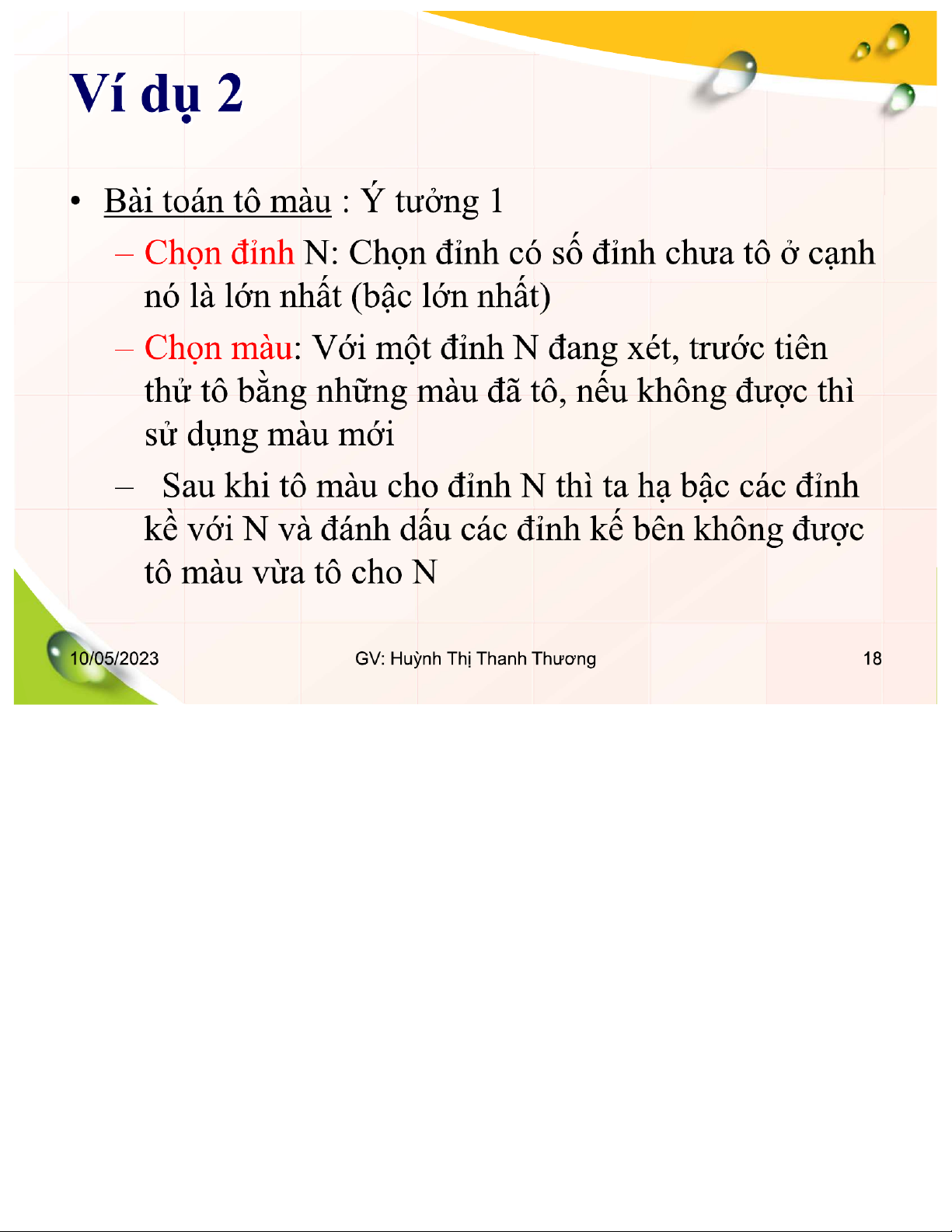 Ví dụ 2

• Bài toán tô màu : Ý tưởng 1

– Chọn đỉnh N: Chọn đỉnh có số đỉnh chưa tô ở cạnh nó là lớn nhất (bậc lớn nhất)

– Chọn màu: Với một đỉnh N đang xét, trước tiên thử tô bằng những màu đã tô, nếu không được thì sử dụng màu mới

– Sau khi tô màu cho đỉnh N thì ta hạ bậc các đỉnh kề với N và đánh dấu các đỉnh kế bên không được tô màu vừa tô cho N

10/05/2023 GV: Huỳnh Thị Thanh Thương 18